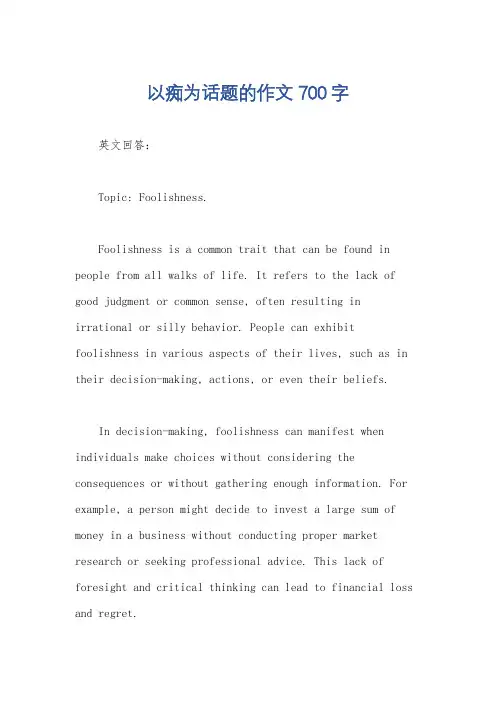 以痴为话题的作文 700 字

英文回答：

Topic: Foolishness.

Foolishness is a common trait that can be found in people from all walks of life. It refers to the lack of good judgment or common sense, often resulting in irrational or silly behavior. People can exhibit foolishness in various aspects of their lives, such as in their decision-making, actions, or even their beliefs.

In decision-making, foolishness can manifest when individuals make choices without considering the consequences or without gathering enough information. For example, a person might decide to invest a large sum of money in a business without conducting proper market research or seeking professional advice. This lack of foresight and critical thinking can lead to financial loss and regret.